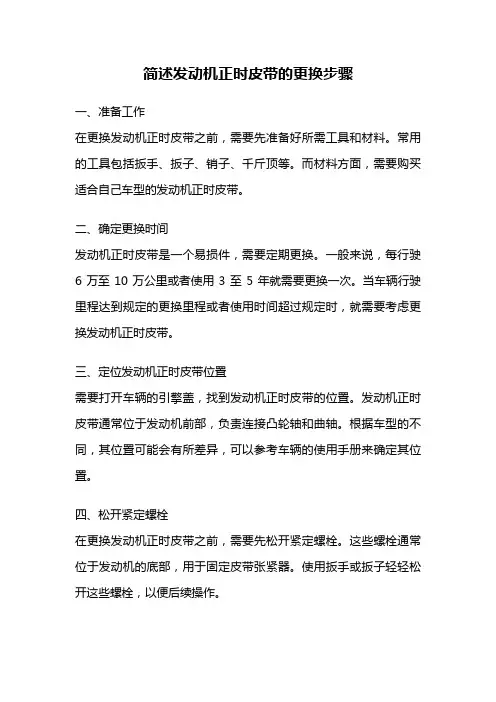 简述发动机正时皮带的更换步骤

一、准备工作

在更换发动机正时皮带之前，需要先准备好所需工具和材料。常用的工具包括扳手、扳子、销子、千斤顶等。而材料方面，需要购买适合自己车型的发动机正时皮带。

二、确定更换时间

发动机正时皮带是一个易损件，需要定期更换。一般来说，每行驶 6 万至 10 万公里或者使用 3 至 5 年就需要更换一次。当车辆行驶里程达到规定的更换里程或者使用时间超过规定时，就需要考虑更换发动机正时皮带。

三、定位发动机正时皮带位置

需要打开车辆的引擎盖，找到发动机正时皮带的位置。发动机正时皮带通常位于发动机前部，负责连接凸轮轴和曲轴。根据车型的不同，其位置可能会有所差异，可以参考车辆的使用手册来确定其位置。

四、松开紧定螺栓

在更换发动机正时皮带之前，需要先松开紧定螺栓。这些螺栓通常位于发动机的底部，用于固定皮带张紧器。使用扳手或扳子轻轻松开这些螺栓，以便后续操作。